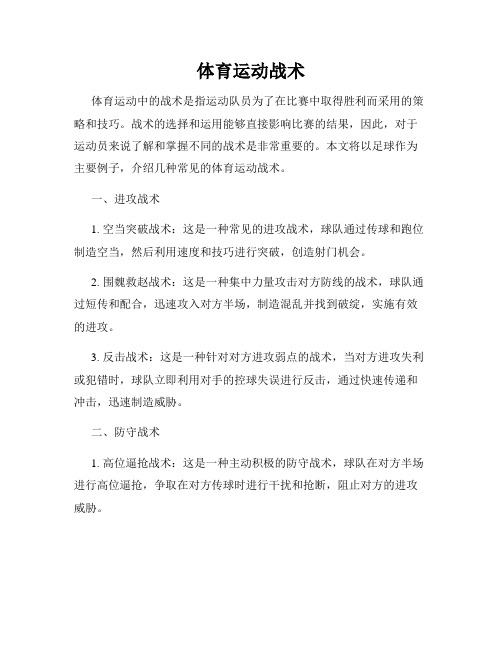 体育运动战术

体育运动中的战术是指运动队员为了在比赛中取得胜利而采用的策略和技巧。战术的选择和运用能够直接影响比赛的结果，因此，对于运动员来说了解和掌握不同的战术是非常重要的。本文将以足球作为主要例子，介绍几种常见的体育运动战术。

一、进攻战术

1. 空当突破战术：这是一种常见的进攻战术，球队通过传球和跑位制造空当，然后利用速度和技巧进行突破，创造射门机会。

2. 围魏救赵战术：这是一种集中力量攻击对方防线的战术，球队通过短传和配合，迅速攻入对方半场，制造混乱并找到破绽，实施有效的进攻。

3. 反击战术：这是一种针对对方进攻弱点的战术，当对方进攻失利或犯错时，球队立即利用对手的控球失误进行反击，通过快速传递和冲击，迅速制造威胁。

二、防守战术

1. 高位逼抢战术：这是一种主动积极的防守战术，球队在对方半场进行高位逼抢，争取在对方传球时进行干扰和抢断，阻止对方的进攻威胁。